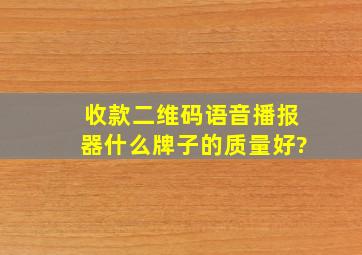 收款二维码语音播报器什么牌子的质量好?